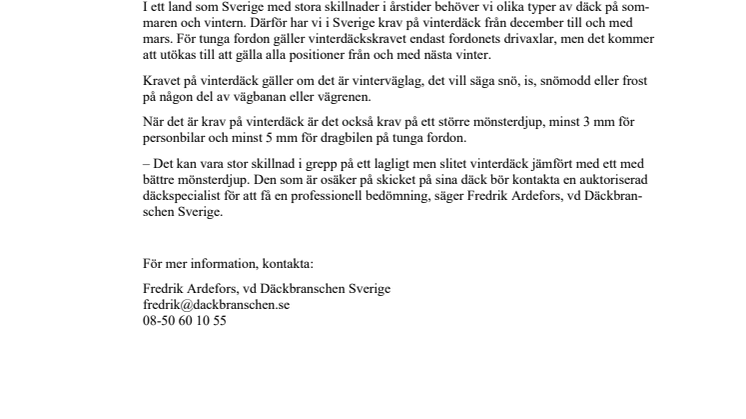 I ett land som Sverige med stora skillnader i årstider behöver vi olika typer av däck på sommaren och vintern. Därför har vi i Sverige krav på vinterdäck från december till och med mars. För tunga fordon gäller vinterdäckskravet endast fordonets drivaxlar, men det kommer att utökas till att gälla alla positioner från och med nästa vinter.

Kravet på vinterdäck gäller om det är vinterväglag, det vill säga snö, is, snömodd eller frost på någon del av vägbanan eller vägrenen.

När det är krav på vinterdäck är det också krav på ett större mönsterdjup, minst 3 mm för personbilar och minst 5 mm för dragbilen på tunga fordon.

– Det kan vara stor skillnad i grepp på ett lagligt men slitet vinterdäck jämfört med ett med bättre mönsterdjup. Den som är osäker på skicket på sina däck bör kontakta en auktoriserad däckspecialist för att få en professionell bedömning, säger Fredrik Ardefors, vd Däckbranschen Sverige.

För mer information, kontakta:

Fredrik Ardefors, vd Däckbranschen Sverige
fredrik@dackbranschen.se
08-50 60 10 55